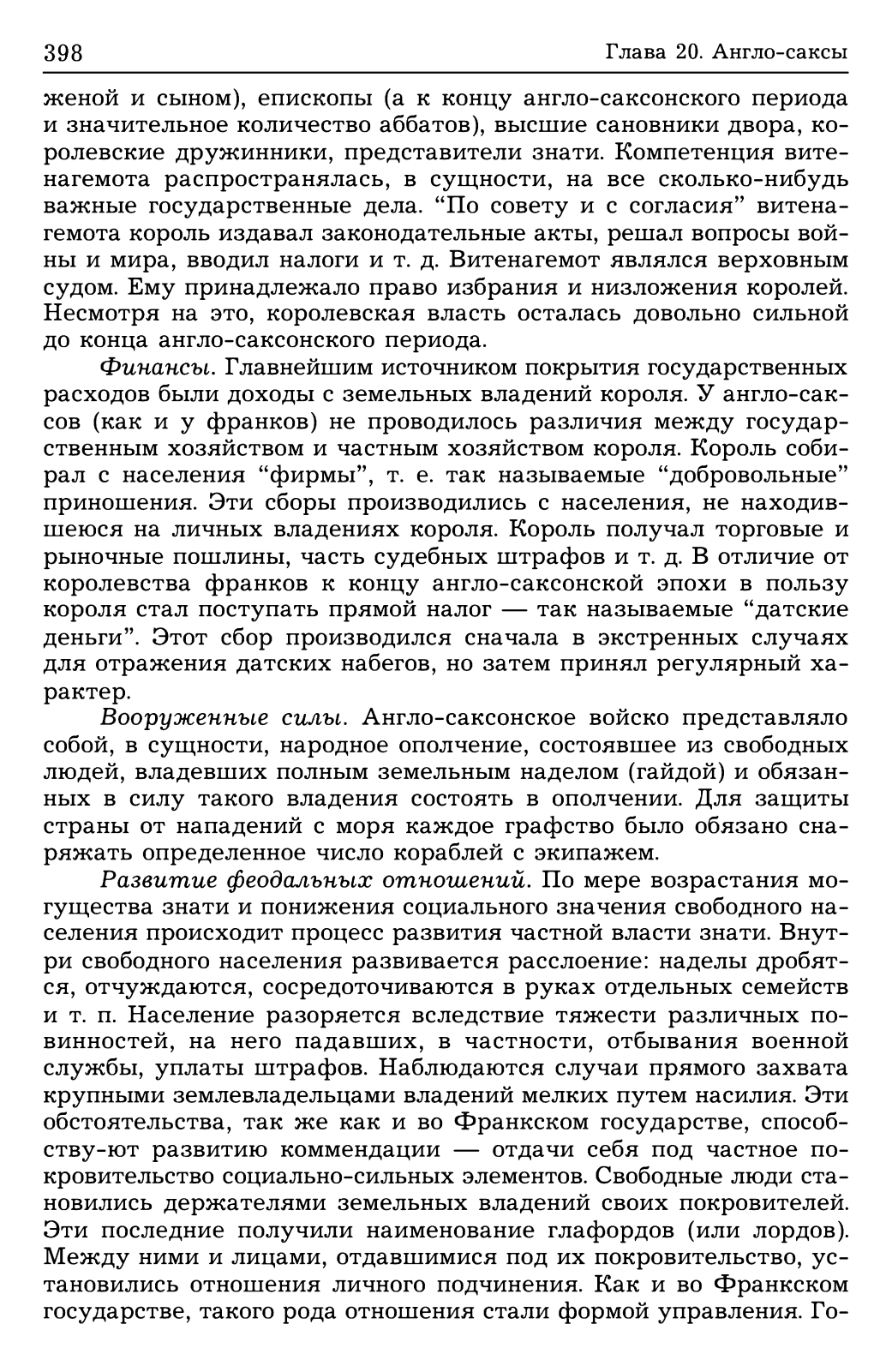 398 Глава 20. Англо-саксы

женой и сыном), епископы (а к концу англо-саксонского периода и значительное количество аббатов), высшие сановники двора, королевские дружинники, представители знати. Компетенция витенагемота распространялась, в сущности, на все сколько-нибудь важные государственные дела. “По совету и с согласия” витенагемота король издавал законодательные акты, решал вопросы войны и мира, вводил налоги и т. д. Витенагемот являлся верховным судом. Ему принадлежало право избрания и низложения королей. Несмотря на это, королевская власть осталась довольно сильной до конца англо-саксонского периода.

Финансы. Главнейшим источником покрытия государственных расходов были доходы с земельных владений короля. У англо-саксов (как и у франков) не проводилось различия между государственным хозяйством и частным хозяйством короля. Король собирал с населения “фирмы”, т. е. так называемые “добровольные” приношения. Эти сборы производились с населения, не находившеюся на личных владениях короля. Король получал торговые и рыночные пошлины, часть судебных штрафов и т. д. В отличие от королевства франков к концу англо-саксонской эпохи в пользу короля стал поступать прямой налог — так называемые “датские деньги”. Этот сбор производился сначала в экстренных случаях для отражения датских набегов, но затем принял регулярный характер.

Вооруженные силы. Англо-саксонское войско представляло собой, в сущности, народное ополчение, состоявшее из свободных людей, владевших полным земельным наделом (гайдой) и обязанных в силу такого владения состоять в ополчении. Для защиты страны от нападений с моря каждое графство было обязано снаряжать определенное число кораблей с экипажем.

Развитие феодальных отношений. По мере возрастания могущества знати и понижения социального значения свободного населения происходит процесс развития частной власти знати. Внутри свободного населения развивается расслоение: наделы дробятся, отчуждаются, сосредоточиваются в руках отдельных семейств и т. п. Население разоряется вследствие тяжести различных повинностей, на него падавших, в частности, отбывания военной службы, уплаты штрафов. Наблюдаются случаи прямого захвата крупными землевладельцами владений мелких путем насилия. Эти обстоятельства, так же как и во Франкском государстве, способству-ют развитию коммендации — отдачи себя под частное покровительство социально-сильных элементов. Свободные люди становились держателями земельных владений своих покровителей. Эти последние получили наименование глафордов (или лордов). Между ними и лицами, отдавшимися под их покровительство, установились отношения личного подчинения. Как и во Франкском государстве, такого рода отношения стали формой управления. Го-